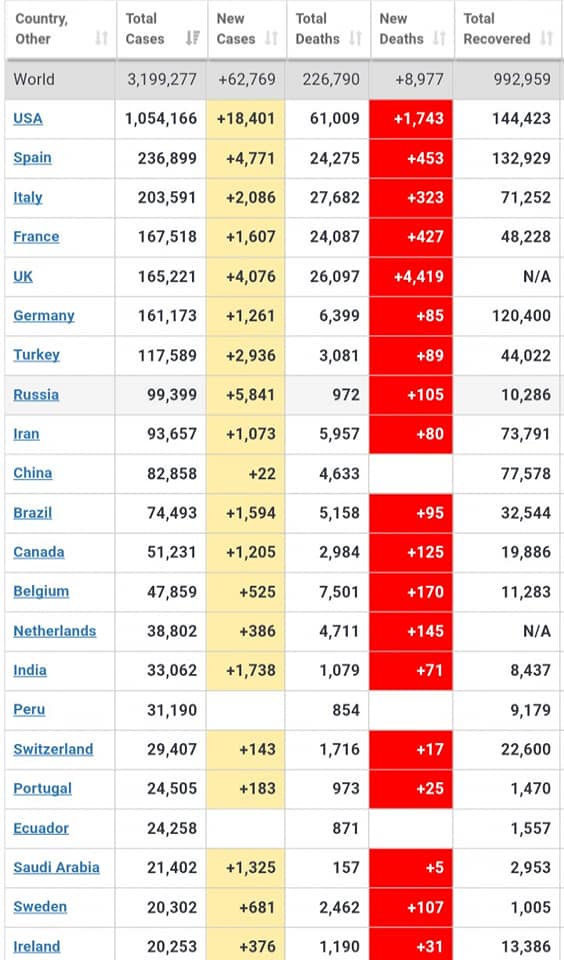 | Country, Other | Total Cases | New Cases | Total Deaths | New Deaths | Total Recovered |
|---|---|---|---|---|---|
| World | 3,199,277 | +62,769 | 226,790 | +8,977 | 992,959 |
| USA | 1,054,166 | +18,401 | 61,009 | +1,743 | 144,423 |
| Spain | 236,899 | +4,771 | 24,275 | +453 | 132,929 |
| Italy | 203,591 | +2,086 | 27,682 | +323 | 71,252 |
| France | 167,518 | +1,607 | 24,087 | +427 | 48,228 |
| UK | 165,221 | +4,076 | 26,097 | +4,419 | N/A |
| Germany | 161,173 | +1,261 | 6,399 | +85 | 120,400 |
| Turkey | 117,589 | +2,936 | 3,081 | +89 | 44,022 |
| Russia | 99,399 | +5,841 | 972 | +105 | 10,286 |
| Iran | 93,657 | +1,073 | 5,957 | +80 | 73,791 |
| China | 82,858 | +22 | 4,633 | | 77,578 |
| Brazil | 74,493 | +1,594 | 5,158 | +95 | 32,544 |
| Canada | 51,231 | +1,205 | 2,984 | +125 | 19,886 |
| Belgium | 47,859 | +525 | 7,501 | +170 | 11,283 |
| Netherlands | 38,802 | +386 | 4,711 | +145 | N/A |
| India | 33,062 | +1,738 | 1,079 | +71 | 8,437 |
| Peru | 31,190 | | 854 | | 9,179 |
| Switzerland | 29,407 | +143 | 1,716 | +17 | 22,600 |
| Portugal | 24,505 | +183 | 973 | +25 | 1,470 |
| Ecuador | 24,258 | | 871 | | 1,557 |
| Saudi Arabia | 21,402 | +1,325 | 157 | +5 | 2,953 |
| Sweden | 20,302 | +681 | 2,462 | +107 | 1,005 |
| Ireland | 20,253 | +376 | 1,190 | +31 | 13,386 |